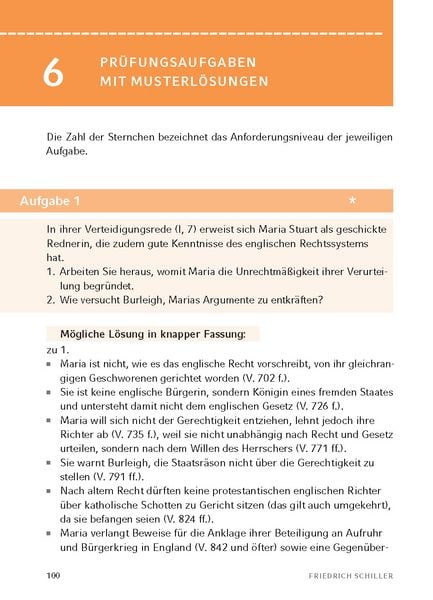 6 PRÜFUNGSAUFGABEN MIT MUSTERLÖSUNGEN

Die Zahl der Sternchen bezeichnet das Anforderungsniveau der jeweiligen Aufgabe.

Aufgabe 1 *

In ihrer Verteidigungsrede (I, 7) erweist sich Maria Stuart als geschickte Rednerin, die zudem gute Kenntnisse des englischen Rechtssystems hat.
1. Arbeiten Sie heraus, womit Maria die Unrechtmäßigkeit ihrer Verurteilung begründet.
2. Wie versucht Burleigh, Marias Argumente zu entkräften?

Mögliche Lösung in knapper Fassung:
zu 1.
▪ Maria ist nicht, wie es das englische Recht vorschreibt, von ihr gleichrangigen Geschworenen gerichtet worden (V. 702 f.).
▪ Sie ist keine englische Bürgerin, sondern Königin eines fremden Staates und untersteht damit nicht dem englischen Gesetz (V. 726 f.).
▪ Maria will sich nicht der Gerechtigkeit entziehen, lehnt jedoch ihre Richter ab (V. 735 f.), weil sie nicht unabhängig nach Recht und Gesetz urteilen, sondern nach dem Willen des Herrschers (V. 771 ff.).
▪ Sie warnt Burleigh, die Staatsräson nicht über die Gerechtigkeit zu stellen (V. 791 ff.).
▪ Nach altem Recht dürften keine protestantischen englischen Richter über katholische Schotten zu Gericht sitzen (das gilt auch umgekehrt), da sie befangen seien (V. 824 ff.).
▪ Maria verlangt Beweise für die Anklage ihrer Beteiligung an Aufruhr und Bürgerkrieg in England (V. 842 und öfter) sowie eine Gegenüber-

100 FRIEDRICH SCHILLER